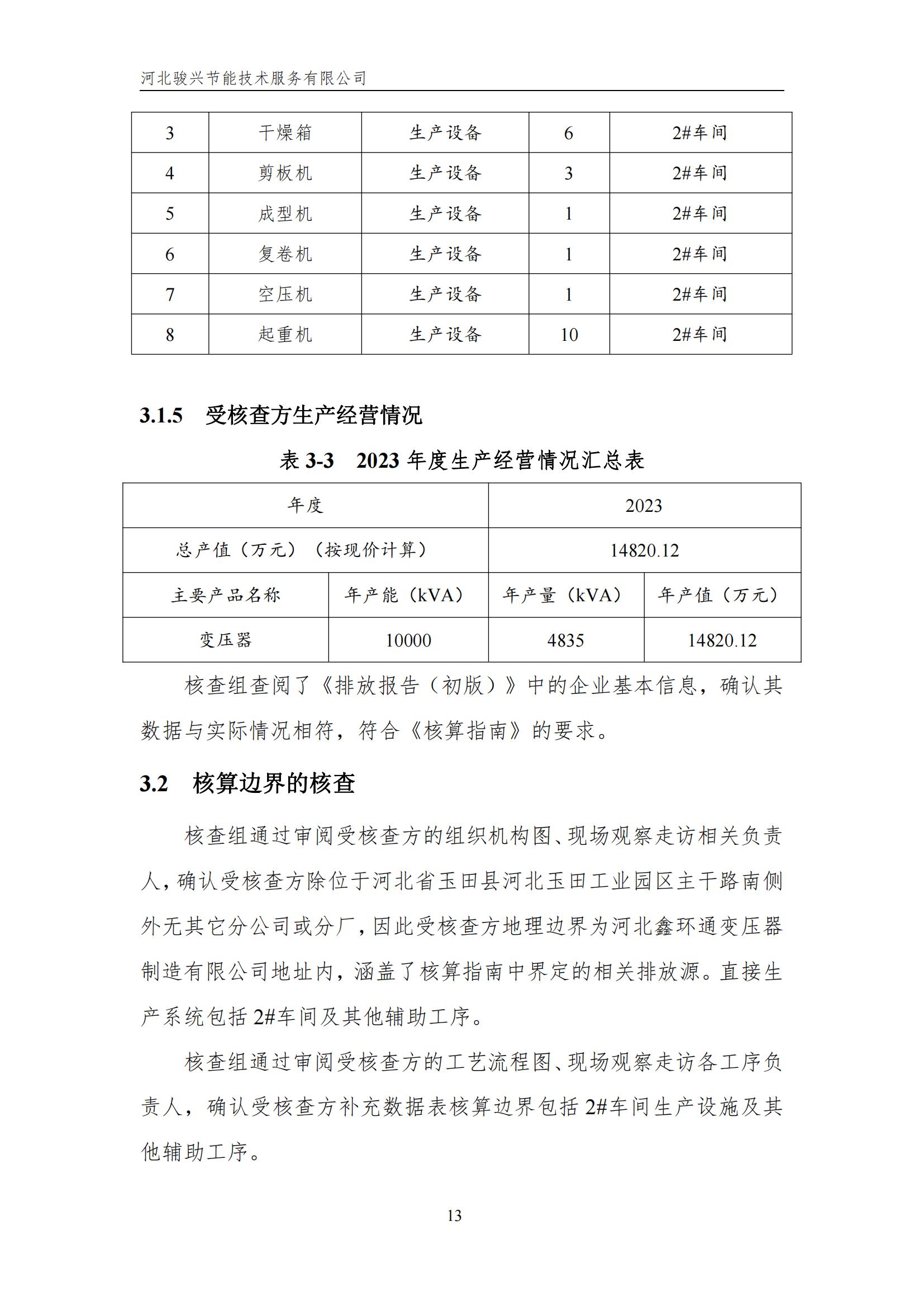 河北骏兴节能技术服务有限公司

| 3 | 干燥箱 | 生产设备 | 6 | 2#车间 |
|---|---|---|---|---|
| 4 | 剪板机 | 生产设备 | 3 | 2#车间 |
| 5 | 成型机 | 生产设备 | 1 | 2#车间 |
| 6 | 复卷机 | 生产设备 | 1 | 2#车间 |
| 7 | 空压机 | 生产设备 | 1 | 2#车间 |
| 8 | 起重机 | 生产设备 | 10 | 2#车间 |

3.1.5 受核查方生产经营情况

表 3-3 2023 年度生产经营情况汇总表

| 年度 | | 2023 | |
|---|---|---|---|
| 总产值（万元）（按现价计算） | | 14820.12 | |
| 主要产品名称 | 年产能（kVA） | 年产量（kVA） | 年产值（万元） |
| 变压器 | 10000 | 4835 | 14820.12 |

核查组查阅了《排放报告（初版）》中的企业基本信息，确认其数据与实际情况相符，符合《核算指南》的要求。

3.2 核算边界的核查

核查组通过审阅受核查方的组织机构图、现场观察走访相关负责人，确认受核查方除位于河北省玉田县河北玉田工业园区主干路南侧外无其它分公司或分厂，因此受核查方地理边界为河北鑫环通变压器制造有限公司地址内，涵盖了核算指南中界定的相关排放源。直接生产系统包括 2#车间及其他辅助工序。

核查组通过审阅受核查方的工艺流程图、现场观察走访各工序负责人，确认受核查方补充数据表核算边界包括 2#车间生产设施及其他辅助工序。

13